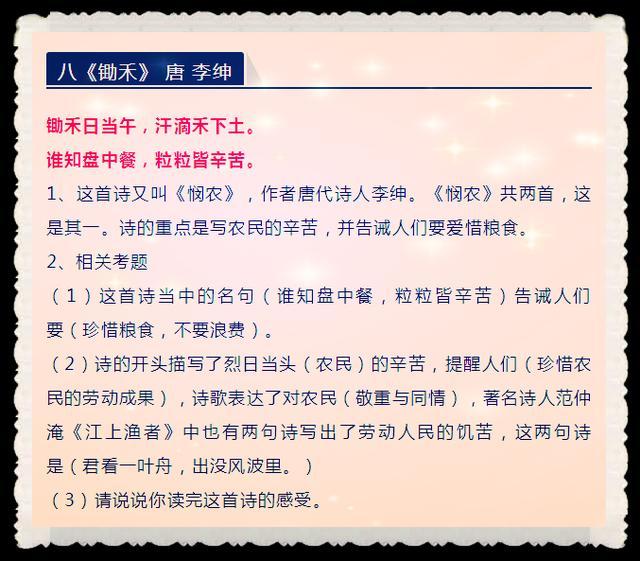 八《锄禾》 唐 李绅

锄禾日当午，汗滴禾下土。
谁知盘中餐，粒粒皆辛苦。

1、这首诗又叫《悯农》，作者唐代诗人李绅。《悯农》共两首，这是其一。诗的重点是写农民的辛苦，并告诫人们要爱惜粮食。

2、相关考题

（1）这首诗当中的名句（谁知盘中餐，粒粒皆辛苦）告诫人们要（珍惜粮食，不要浪费）。

（2）诗的开头描写了烈日当头（农民）的辛苦，提醒人们（珍惜农民的劳动成果），诗歌表达了对农民（敬重与同情），著名诗人范仲淹《江上渔者》中也有两句诗写出了劳动人民的饥苦，这两句诗是（君看一叶舟，出没风波里。）

（3）请说说你读完这首诗的感受。